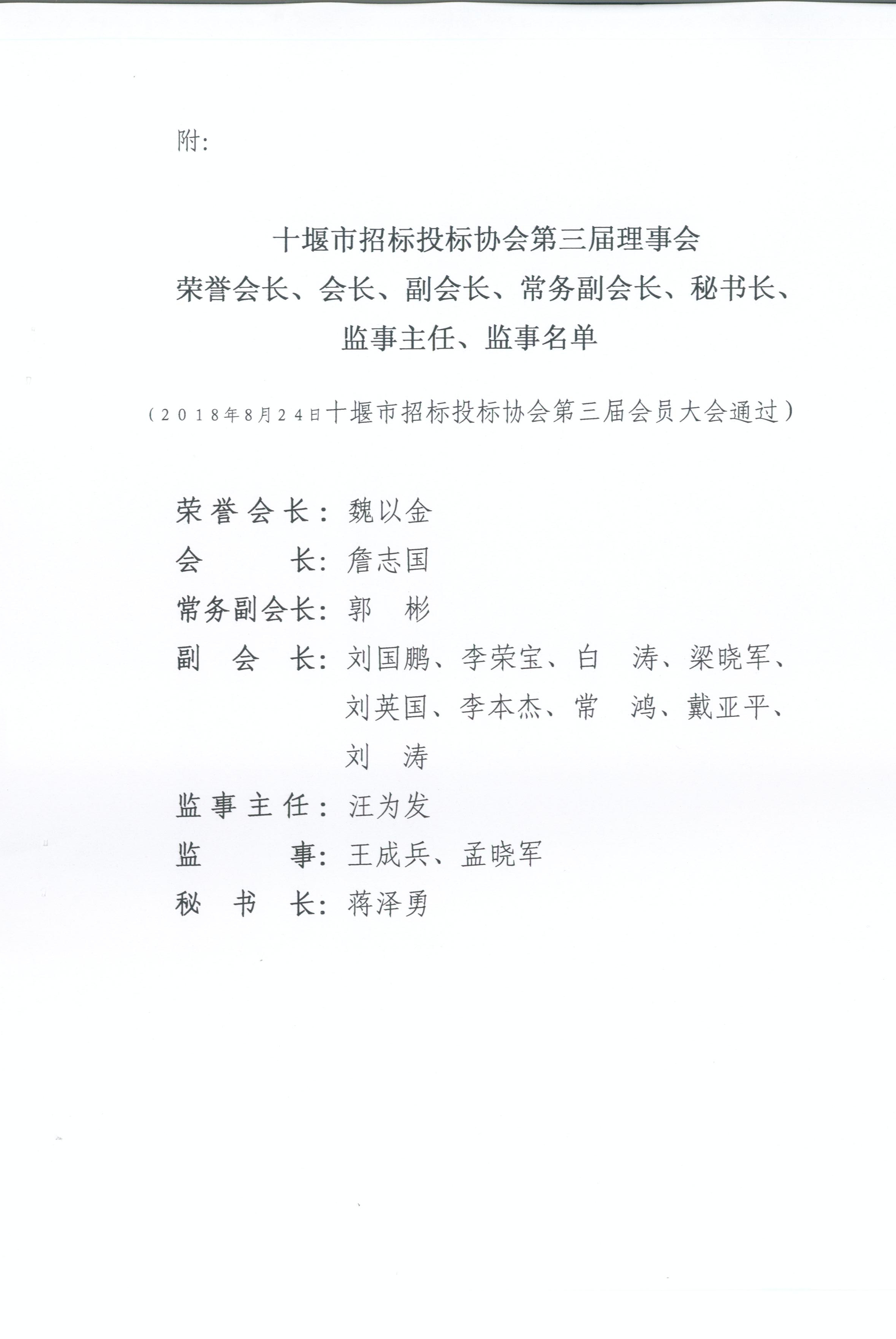 附:

十堰市招标投标协会第三届理事会
荣誉会长、会长、副会长、常务副会长、秘书长、
监事主任、监事名单

（2018年8月24日十堰市招标投标协会第三届会员大会通过）

荣誉会长：魏以金
会　　长：詹志国
常务副会长：郭　彬
副 会 长：刘国鹏、李荣宝、白　涛、梁晓军、刘英国、李本杰、常　鸿、戴亚平、刘　涛
监事主任：汪为发
监　　事：王成兵、孟晓军
秘 书 长：蒋泽勇